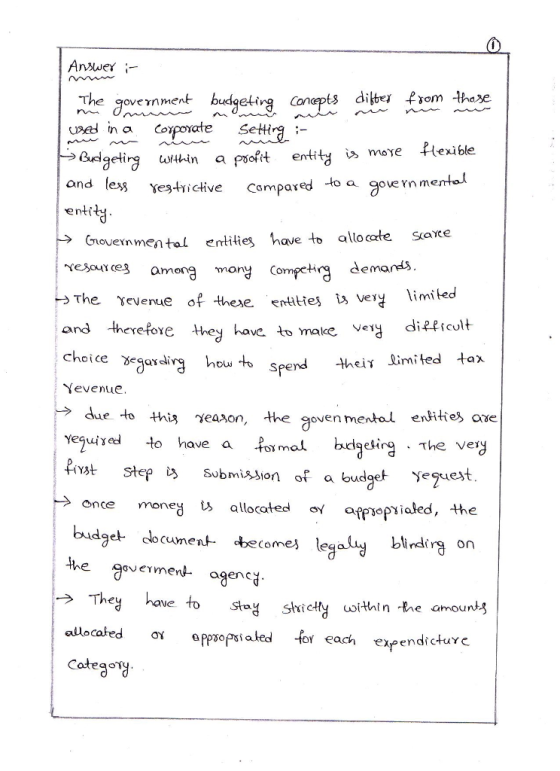 ①

Answer :-

The government budgeting concepts differ from those used in a corporate setting :-

→ Budgeting within a profit entity is more flexible and less restrictive compared to a governmental entity.

→ Governmental entities have to allocate scarce resources among many competing demands.

→ The revenue of these entities is very limited and therefore they have to make very difficult choice regarding how to spend their limited tax revenue.

→ due to this reason, the govenmental entities are required to have a formal budgeting. The very first step is submission of a budget request.

→ once money is allocated or appropriated, the budget document becomes legaly blinding on the goverment agency.

→ They have to stay strictly within the amounts allocated or appropriated for each expendicture category.